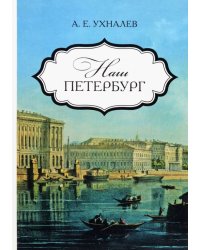 А. Е. УХНАЛЕВ

Наш
ПЕТЕРБУРГ